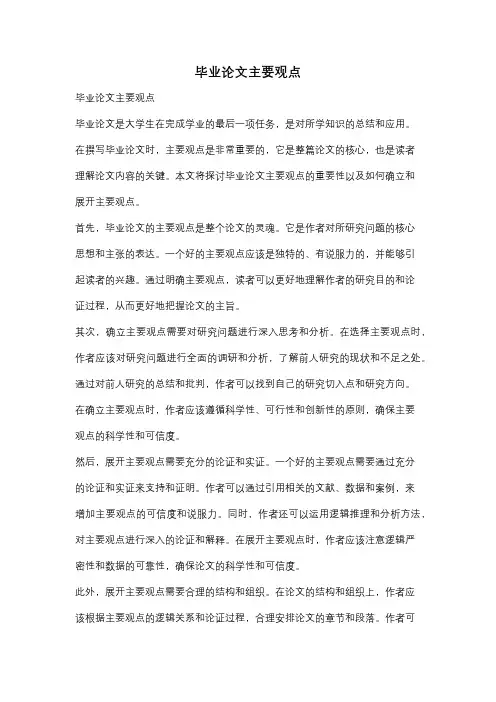 毕业论文主要观点

毕业论文主要观点

毕业论文是大学生在完成学业的最后一项任务，是对所学知识的总结和应用。在撰写毕业论文时，主要观点是非常重要的，它是整篇论文的核心，也是读者理解论文内容的关键。本文将探讨毕业论文主要观点的重要性以及如何确立和展开主要观点。

首先，毕业论文的主要观点是整个论文的灵魂。它是作者对所研究问题的核心思想和主张的表达。一个好的主要观点应该是独特的、有说服力的，并能够引起读者的兴趣。通过明确主要观点，读者可以更好地理解作者的研究目的和论证过程，从而更好地把握论文的主旨。

其次，确立主要观点需要对研究问题进行深入思考和分析。在选择主要观点时，作者应该对研究问题进行全面的调研和分析，了解前人研究的现状和不足之处。通过对前人研究的总结和批判，作者可以找到自己的研究切入点和研究方向。在确立主要观点时，作者应该遵循科学性、可行性和创新性的原则，确保主要观点的科学性和可信度。

然后，展开主要观点需要充分的论证和实证。一个好的主要观点需要通过充分的论证和实证来支持和证明。作者可以通过引用相关的文献、数据和案例，来增加主要观点的可信度和说服力。同时，作者还可以运用逻辑推理和分析方法，对主要观点进行深入的论证和解释。在展开主要观点时，作者应该注意逻辑严密性和数据的可靠性，确保论文的科学性和可信度。

此外，展开主要观点需要合理的结构和组织。在论文的结构和组织上，作者应该根据主要观点的逻辑关系和论证过程，合理安排论文的章节和段落。作者可